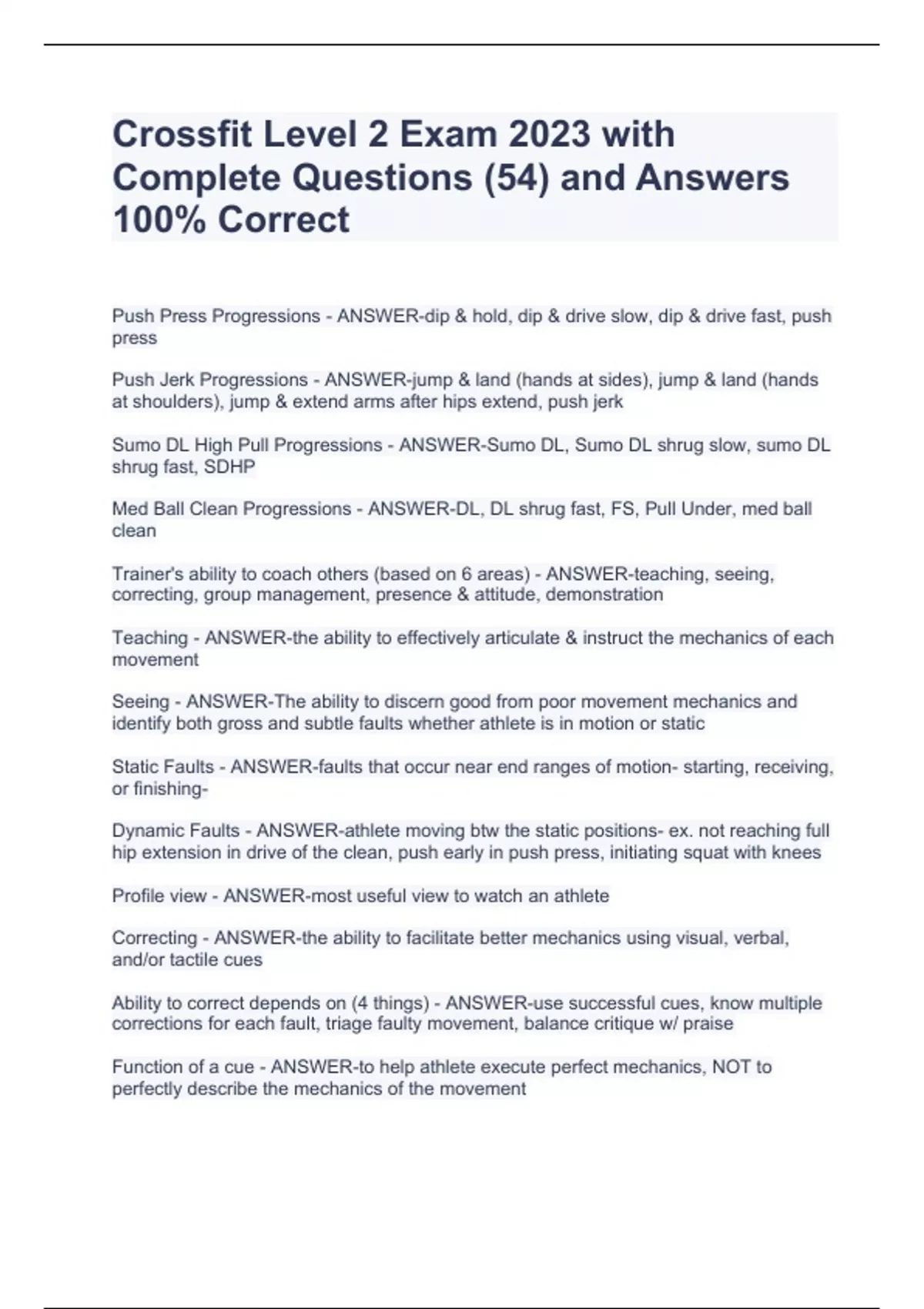 Crossfit Level 2 Exam 2023 with Complete Questions (54) and Answers 100% Correct

Push Press Progressions - ANSWER-dip & hold, dip & drive slow, dip & drive fast, push press

Push Jerk Progressions - ANSWER-jump & land (hands at sides), jump & land (hands at shoulders), jump & extend arms after hips extend, push jerk

Sumo DL High Pull Progressions - ANSWER-Sumo DL, Sumo DL shrug slow, sumo DL shrug fast, SDHP

Med Ball Clean Progressions - ANSWER-DL, DL shrug fast, FS, Pull Under, med ball clean

Trainer's ability to coach others (based on 6 areas) - ANSWER-teaching, seeing, correcting, group management, presence & attitude, demonstration

Teaching - ANSWER-the ability to effectively articulate & instruct the mechanics of each movement

Seeing - ANSWER-The ability to discern good from poor movement mechanics and identify both gross and subtle faults whether athlete is in motion or static

Static Faults - ANSWER-faults that occur near end ranges of motion- starting, receiving, or finishing-

Dynamic Faults - ANSWER-athlete moving btw the static positions- ex. not reaching full hip extension in drive of the clean, push early in push press, initiating squat with knees

Profile view - ANSWER-most useful view to watch an athlete

Correcting - ANSWER-the ability to facilitate better mechanics using visual, verbal, and/or tactile cues

Ability to correct depends on (4 things) - ANSWER-use successful cues, know multiple corrections for each fault, triage faulty movement, balance critique w/ praise

Function of a cue - ANSWER-to help athlete execute perfect mechanics, NOT to perfectly describe the mechanics of the movement